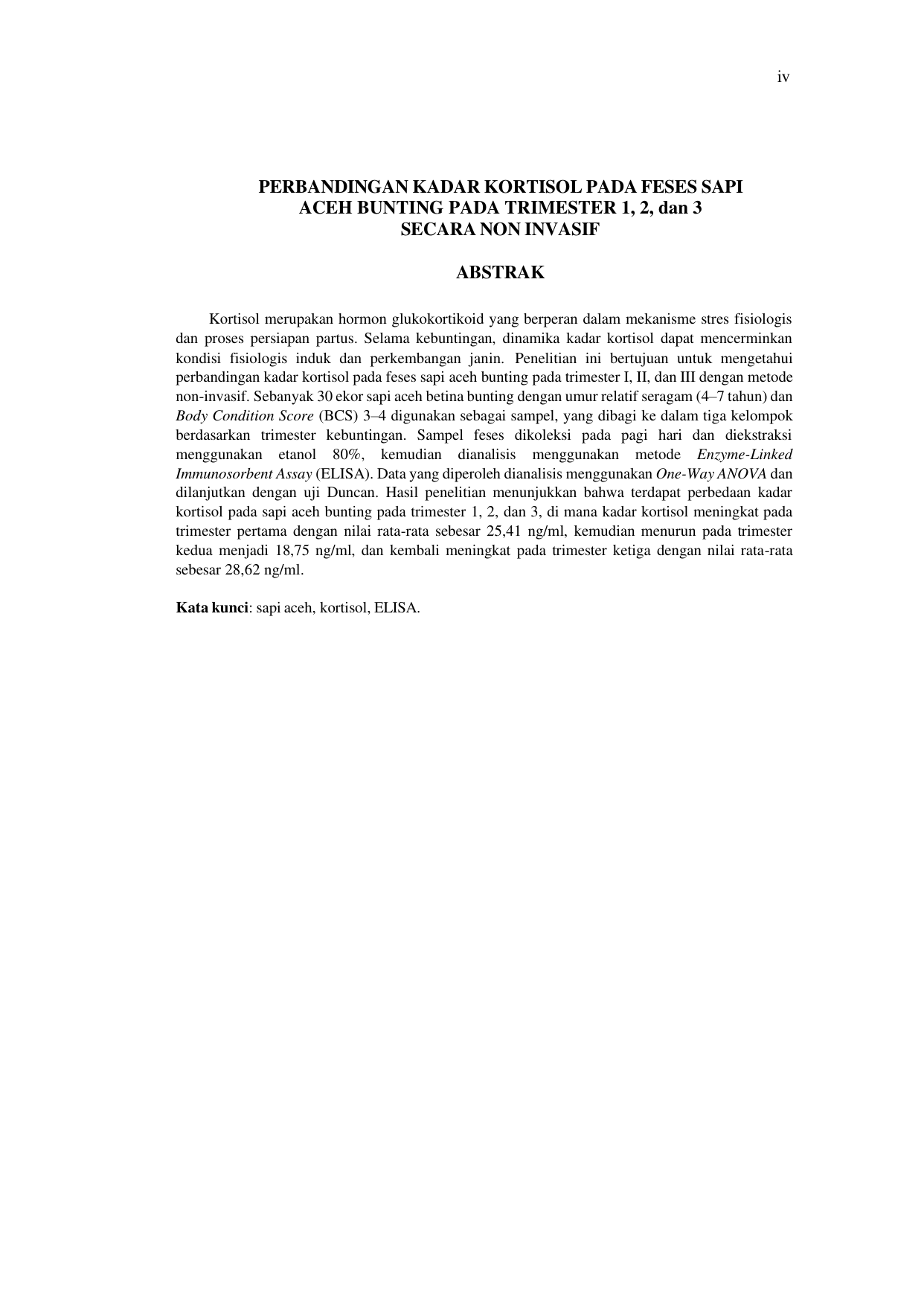 iv

PERBANDINGAN KADAR KORTISOL PADA FESES SAPI ACEH BUNTING PADA TRIMESTER 1, 2, dan 3 SECARA NON INVASIF

ABSTRAK

Kortisol merupakan hormon glukokortikoid yang berperan dalam mekanisme stres fisiologis dan proses persiapan partus. Selama kebuntingan, dinamika kadar kortisol dapat mencerminkan kondisi fisiologis induk dan perkembangan janin. Penelitian ini bertujuan untuk mengetahui perbandingan kadar kortisol pada feses sapi aceh bunting pada trimester I, II, dan III dengan metode non-invasif. Sebanyak 30 ekor sapi aceh betina bunting dengan umur relatif seragam (4–7 tahun) dan Body Condition Score (BCS) 3–4 digunakan sebagai sampel, yang dibagi ke dalam tiga kelompok berdasarkan trimester kebuntingan. Sampel feses dikoleksi pada pagi hari dan diekstraksi menggunakan etanol 80%, kemudian dianalisis menggunakan metode Enzyme-Linked Immunosorbent Assay (ELISA). Data yang diperoleh dianalisis menggunakan One-Way ANOVA dan dilanjutkan dengan uji Duncan. Hasil penelitian menunjukkan bahwa terdapat perbedaan kadar kortisol pada sapi aceh bunting pada trimester 1, 2, dan 3, di mana kadar kortisol meningkat pada trimester pertama dengan nilai rata-rata sebesar 25,41 ng/ml, kemudian menurun pada trimester kedua menjadi 18,75 ng/ml, dan kembali meningkat pada trimester ketiga dengan nilai rata-rata sebesar 28,62 ng/ml.

Kata kunci: sapi aceh, kortisol, ELISA.